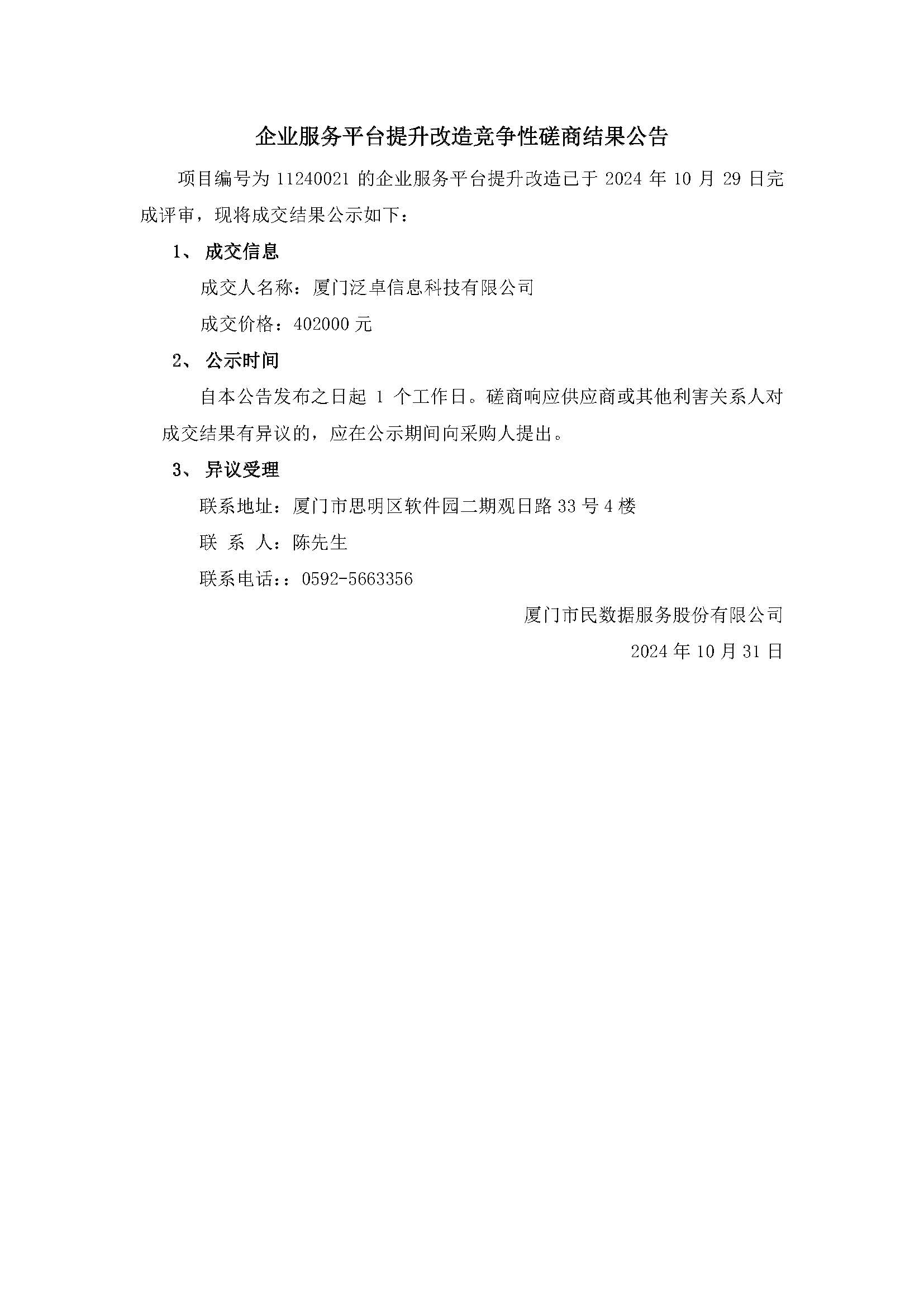 企业服务平台提升改造竞争性磋商结果公告

项目编号为 11240021 的企业服务平台提升改造已于 2024 年 10 月 29 日完成评审，现将成交结果公示如下：

1、 成交信息

成交人名称：厦门泛卓信息科技有限公司

成交价格：402000 元

2、 公示时间

自本公告发布之日起 1 个工作日。磋商响应供应商或其他利害关系人对成交结果有异议的，应在公示期间向采购人提出。

3、 异议受理

联系地址：厦门市思明区软件园二期观日路 33 号 4 楼

联 系 人：陈先生

联系电话：：0592-5663356

厦门市民数据服务股份有限公司

2024 年 10 月 31 日